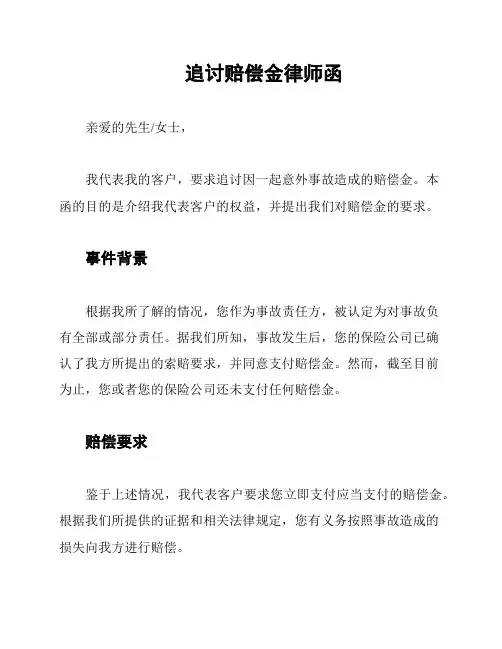 追讨赔偿金律师函

亲爱的先生/女士，

我代表我的客户，要求追讨因一起意外事故造成的赔偿金。本函的目的是介绍我代表客户的权益，并提出我们对赔偿金的要求。

事件背景

根据我所了解的情况，您作为事故责任方，被认定为对事故负有全部或部分责任。据我们所知，事故发生后，您的保险公司已确认了我方所提出的索赔要求，并同意支付赔偿金。然而，截至目前为止，您或者您的保险公司还未支付任何赔偿金。

赔偿要求

鉴于上述情况，我代表客户要求您立即支付应当支付的赔偿金。根据我们所提供的证据和相关法律规定，您有义务按照事故造成的损失向我方进行赔偿。